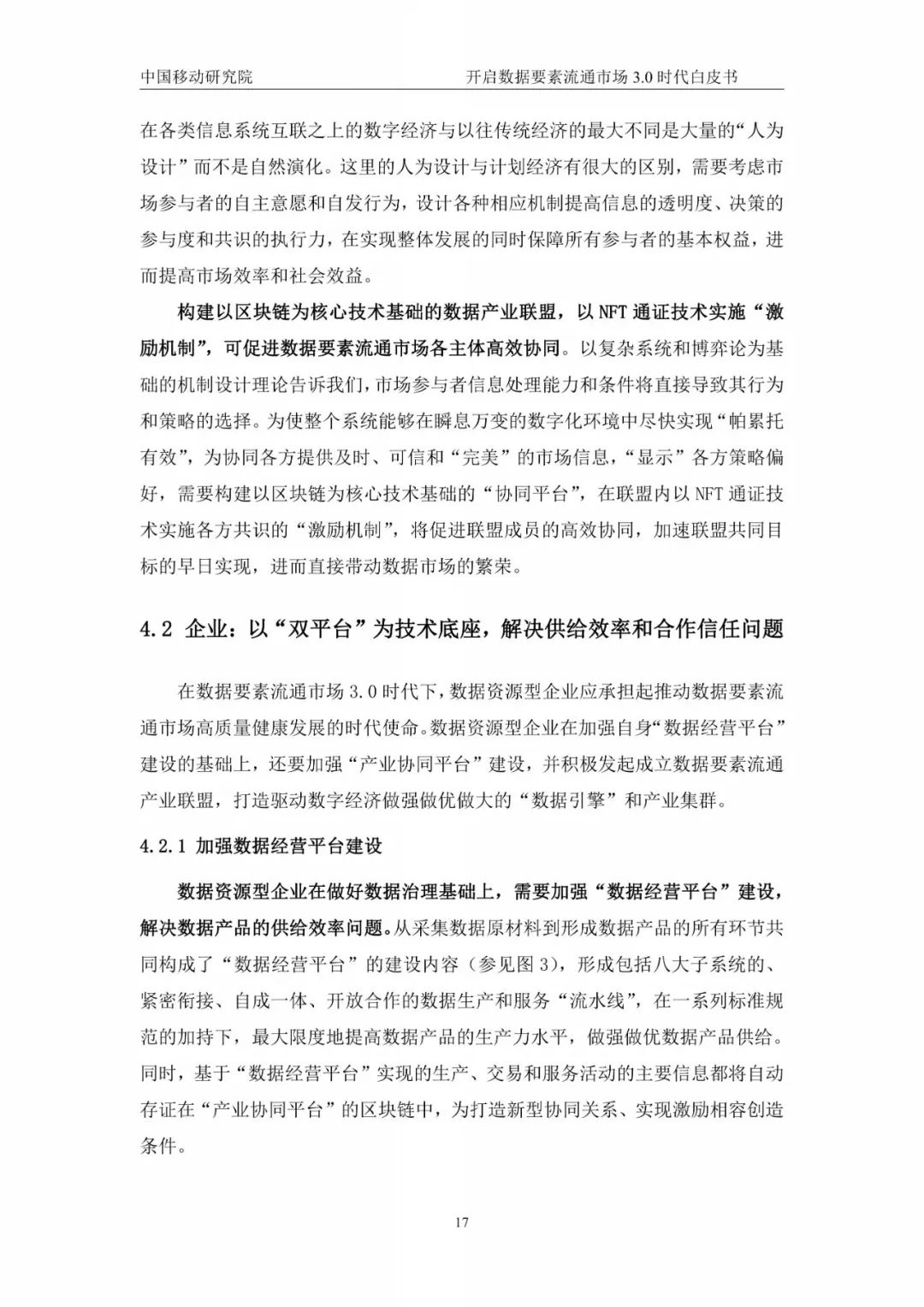 中国移动研究院　　开启数据要素流通市场 3.0 时代白皮书

在各类信息系统互联之上的数字经济与以往传统经济的最大不同是大量的“人为设计”而不是自然演化。这里的人为设计与计划经济有很大的区别，需要考虑市场参与者的自主意愿和自发行为，设计各种相应机制提高信息的透明度、决策的参与度和共识的执行力，在实现整体发展的同时保障所有参与者的基本权益，进而提高市场效率和社会效益。

构建以区块链为核心技术基础的数据产业联盟，以 NFT 通证技术实施“激励机制”，可促进数据要素流通市场各主体高效协同。以复杂系统和博弈论为基础的机制设计理论告诉我们，市场参与者信息处理能力和条件将直接导致其行为和策略的选择。为使整个系统能够在瞬息万变的数字化环境中尽快实现“帕累托有效”，为协同各方提供及时、可信和“完美”的市场信息，“显示”各方策略偏好，需要构建以区块链为核心技术基础的“协同平台”，在联盟内以 NFT 通证技术实施各方共识的“激励机制”，将促进联盟成员的高效协同，加速联盟共同目标的早日实现，进而直接带动数据市场的繁荣。

4.2 企业：以“双平台”为技术底座，解决供给效率和合作信任问题

在数据要素流通市场 3.0 时代下，数据资源型企业应承担起推动数据要素流通市场高质量健康发展的时代使命。数据资源型企业在加强自身“数据经营平台”建设的基础上，还要加强“产业协同平台”建设，并积极发起成立数据要素流通产业联盟，打造驱动数字经济做强做优做大的“数据引擎”和产业集群。

4.2.1 加强数据经营平台建设

数据资源型企业在做好数据治理基础上，需要加强“数据经营平台”建设，解决数据产品的供给效率问题。从采集数据原材料到形成数据产品的所有环节共同构成了“数据经营平台”的建设内容（参见图 3），形成包括八大子系统的、紧密衔接、自成一体、开放合作的数据生产和服务“流水线”，在一系列标准规范的加持下，最大限度地提高数据产品的生产力水平，做强做优数据产品供给。同时，基于“数据经营平台”实现的生产、交易和服务活动的主要信息都将自动存证在“产业协同平台”的区块链中，为打造新型协同关系、实现激励相容创造条件。

17